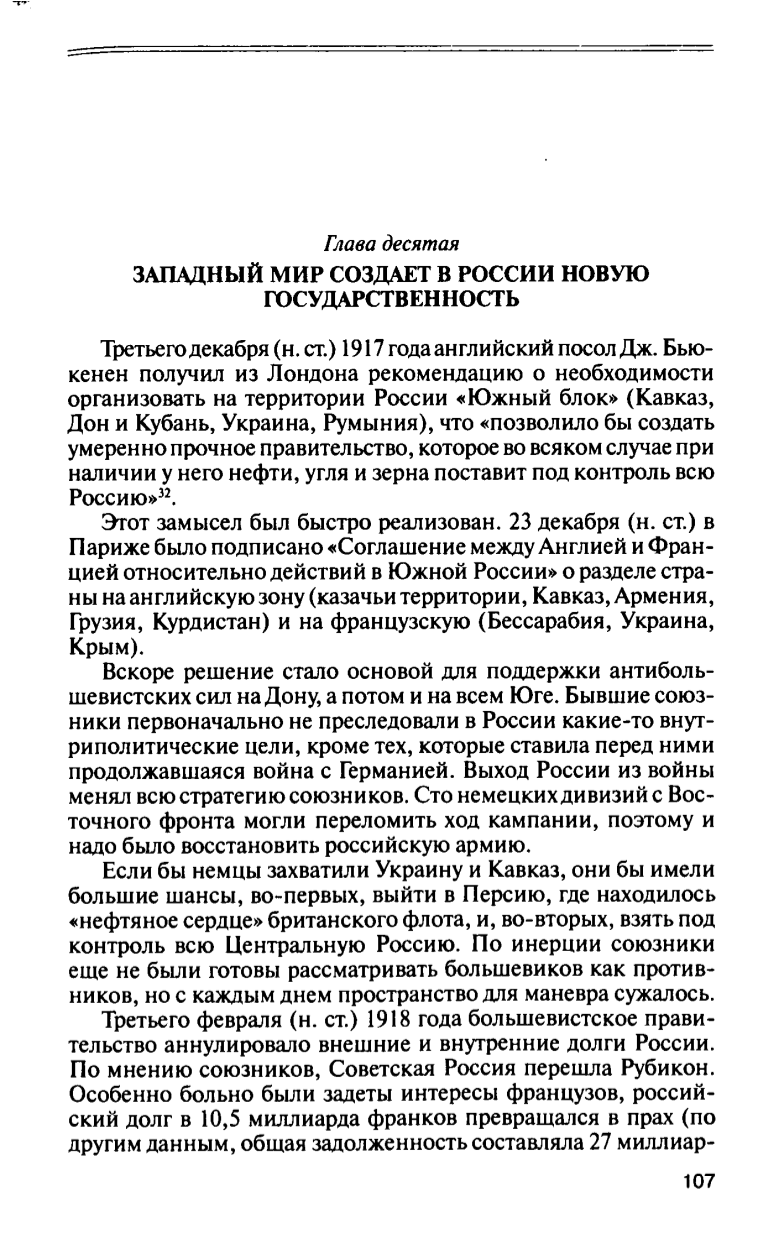 Глава десятая
ЗАПАДНЫЙ МИР СОЗДАЕТ В РОССИИ НОВУЮ ГОСУДАРСТВЕННОСТЬ

Третьего декабря (н. ст.) 1917 года английский посол Дж. Бьюкенен получил из Лондона рекомендацию о необходимости организовать на территории России «Южный блок» (Кавказ, Дон и Кубань, Украина, Румыния), что «позволило бы создать умеренно прочное правительство, которое во всяком случае при наличии у него нефти, угля и зерна поставит под контроль всю Россию»$^{32}$.

Этот замысел был быстро реализован. 23 декабря (н. ст.) в Париже было подписано «Соглашение между Англией и Францией относительно действий в Южной России» о разделе страны на английскую зону (казачьи территории, Кавказ, Армения, Грузия, Курдистан) и на французскую (Бессарабия, Украина, Крым).

Вскоре решение стало основой для поддержки антибольшевистских сил на Дону, а потом и на всем Юге. Бывшие союзники первоначально не преследовали в России какие-то внутриполитические цели, кроме тех, которые ставила перед ними продолжавшаяся война с Германией. Выход России из войны менял всю стратегию союзников. Сто немецких дивизий с Восточного фронта могли переломить ход кампании, поэтому и надо было восстановить российскую армию.

Если бы немцы захватили Украину и Кавказ, они бы имели большие шансы, во-первых, выйти в Персию, где находилось «нефтяное сердце» британского флота, и, во-вторых, взять под контроль всю Центральную Россию. По инерции союзники еще не были готовы рассматривать большевиков как противников, но с каждым днем пространство для маневра сужалось.

Третьего февраля (н. ст.) 1918 года большевистское правительство аннулировало внешние и внутренние долги России. По мнению союзников, Советская Россия перешла Рубикон. Особенно больно были задеты интересы французов, российский долг в 10,5 миллиарда франков превращался в прах (по другим данным, общая задолженность составляла 27 миллиар-

107